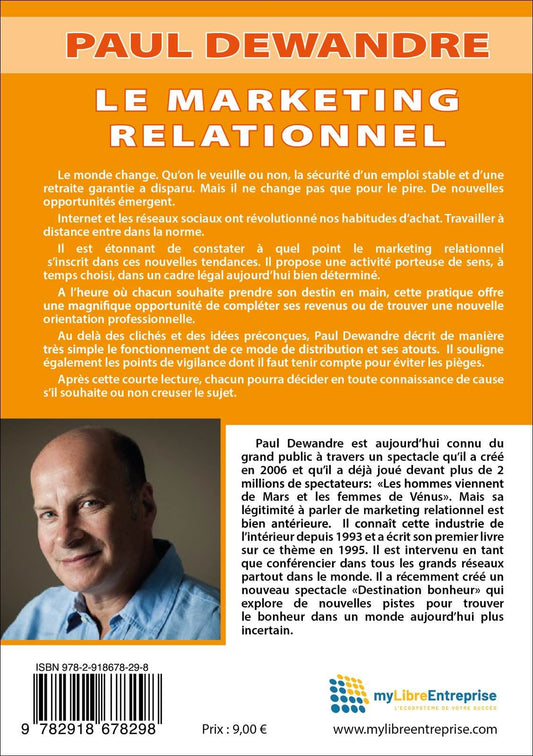 PAUL DEWANDRE

LE MARKETING RELATIONNEL

Le monde change. Qu'on le veuille ou non, la sécurité d'un emploi stable et d'une retraite garantie a disparu. Mais il ne change pas que pour le pire. De nouvelles opportunités émergent.

Internet et les réseaux sociaux ont révolutionné nos habitudes d'achat. Travailler à distance entre dans la norme.

Il est étonnant de constater à quel point le marketing relationnel s'inscrit dans ces nouvelles tendances. Il propose une activité porteuse de sens, à temps choisi, dans un cadre légal aujourd'hui bien déterminé.

A l'heure où chacun souhaite prendre son destin en main, cette pratique offre une magnifique opportunité de compléter ses revenus ou de trouver une nouvelle orientation professionnelle.

Au delà des clichés et des idées préconçues, Paul Dewandre décrit de manière très simple le fonctionnement de ce mode de distribution et ses atouts. Il souligne également les points de vigilance dont il faut tenir compte pour éviter les pièges.

Après cette courte lecture, chacun pourra décider en toute connaissance de cause s'il souhaite ou non creuser le sujet.

Paul Dewandre est aujourd'hui connu du grand public à travers un spectacle qu'il a créé en 2006 et qu'il a déjà joué devant plus de 2 millions de spectateurs: «Les hommes viennent de Mars et les femmes de Vénus». Mais sa légitimité à parler de marketing relationnel est bien antérieure. Il connaît cette industrie de l'intérieur depuis 1993 et a écrit son premier livre sur ce thème en 1995. Il est intervenu en tant que conférencier dans tous les grands réseaux partout dans le monde. Il a récemment créé un nouveau spectacle «Destination bonheur» qui explore de nouvelles pistes pour trouver le bonheur dans un monde aujourd'hui plus incertain.

ISBN 978-2-918678-29-8

9 782918 678298

Prix : 9,00 €

myLibreEntreprise
L'ÉCOSYSTÈME DE VOTRE SUCCÈS

www.mylibreentreprise.com